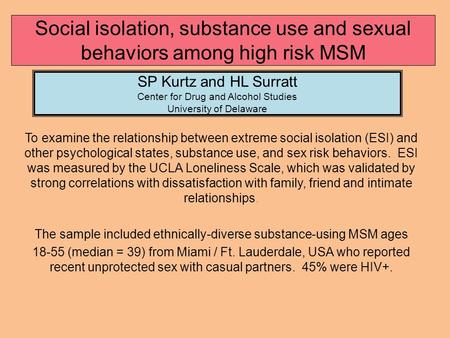 Social isolation, substance use and sexual behaviors among high risk MSM

SP Kurtz and HL Surratt
Center for Drug and Alcohol Studies
University of Delaware

To examine the relationship between extreme social isolation (ESI) and other psychological states, substance use, and sex risk behaviors. ESI was measured by the UCLA Loneliness Scale, which was validated by strong correlations with dissatisfaction with family, friend and intimate relationships.

The sample included ethnically-diverse substance-using MSM ages 18-55 (median = 39) from Miami / Ft. Lauderdale, USA who reported recent unprotected sex with casual partners. 45% were HIV+.